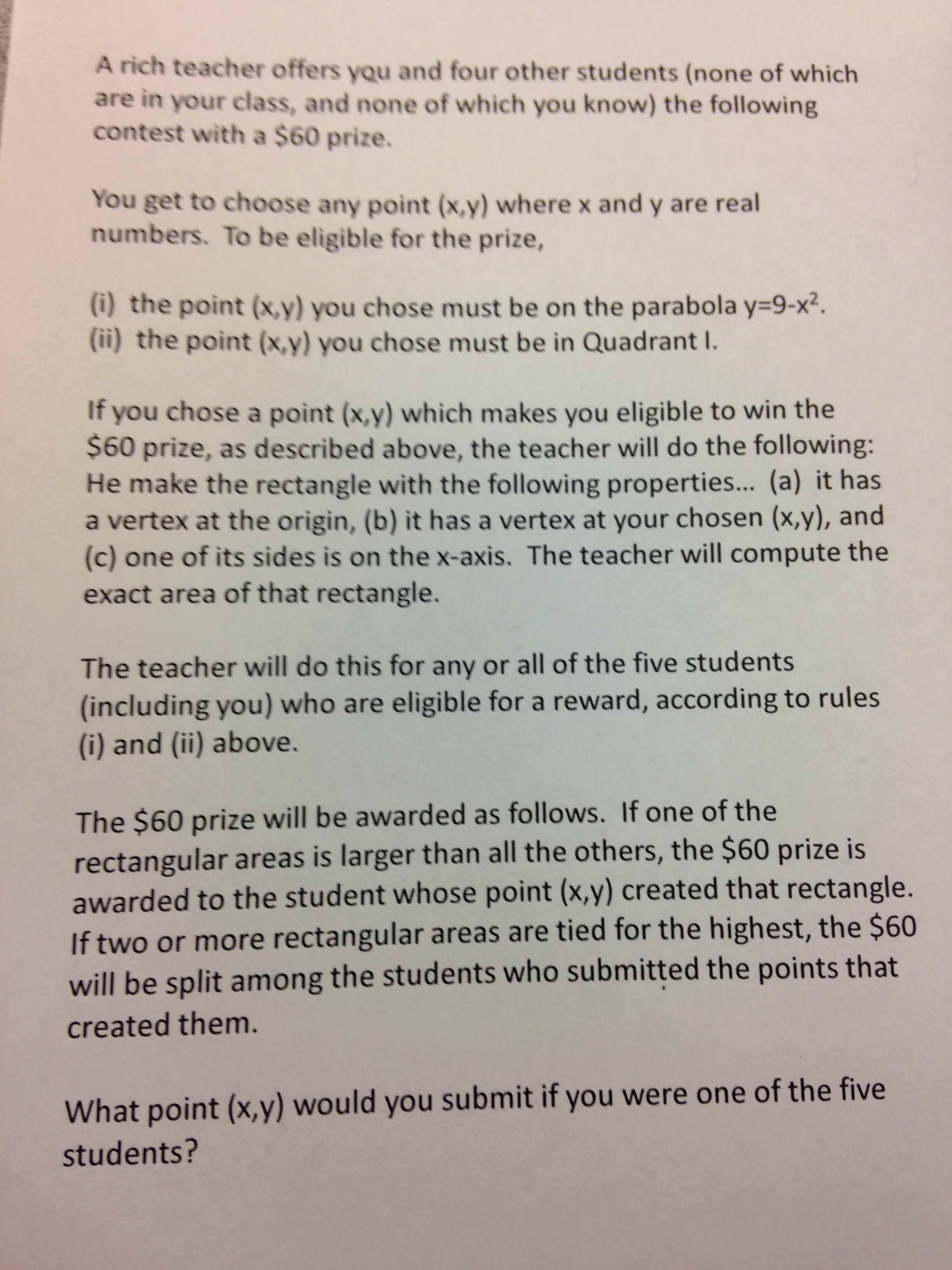 A rich teacher offers you and four other students (none of which are in your class, and none of which you know) the following contest with a \$60 prize.

You get to choose any point (x,y) where x and y are real numbers. To be eligible for the prize,

(i) the point (x,y) you chose must be on the parabola $y=9-x^2$.
(ii) the point (x,y) you chose must be in Quadrant I.

If you chose a point (x,y) which makes you eligible to win the \$60 prize, as described above, the teacher will do the following: He make the rectangle with the following properties... (a) it has a vertex at the origin, (b) it has a vertex at your chosen (x,y), and (c) one of its sides is on the x-axis. The teacher will compute the exact area of that rectangle.

The teacher will do this for any or all of the five students (including you) who are eligible for a reward, according to rules (i) and (ii) above.

The \$60 prize will be awarded as follows. If one of the rectangular areas is larger than all the others, the \$60 prize is awarded to the student whose point (x,y) created that rectangle. If two or more rectangular areas are tied for the highest, the \$60 will be split among the students who submitted the points that created them.

What point (x,y) would you submit if you were one of the five students?